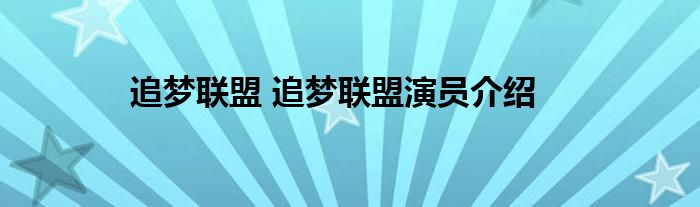 追梦联盟 追梦联盟演员介绍